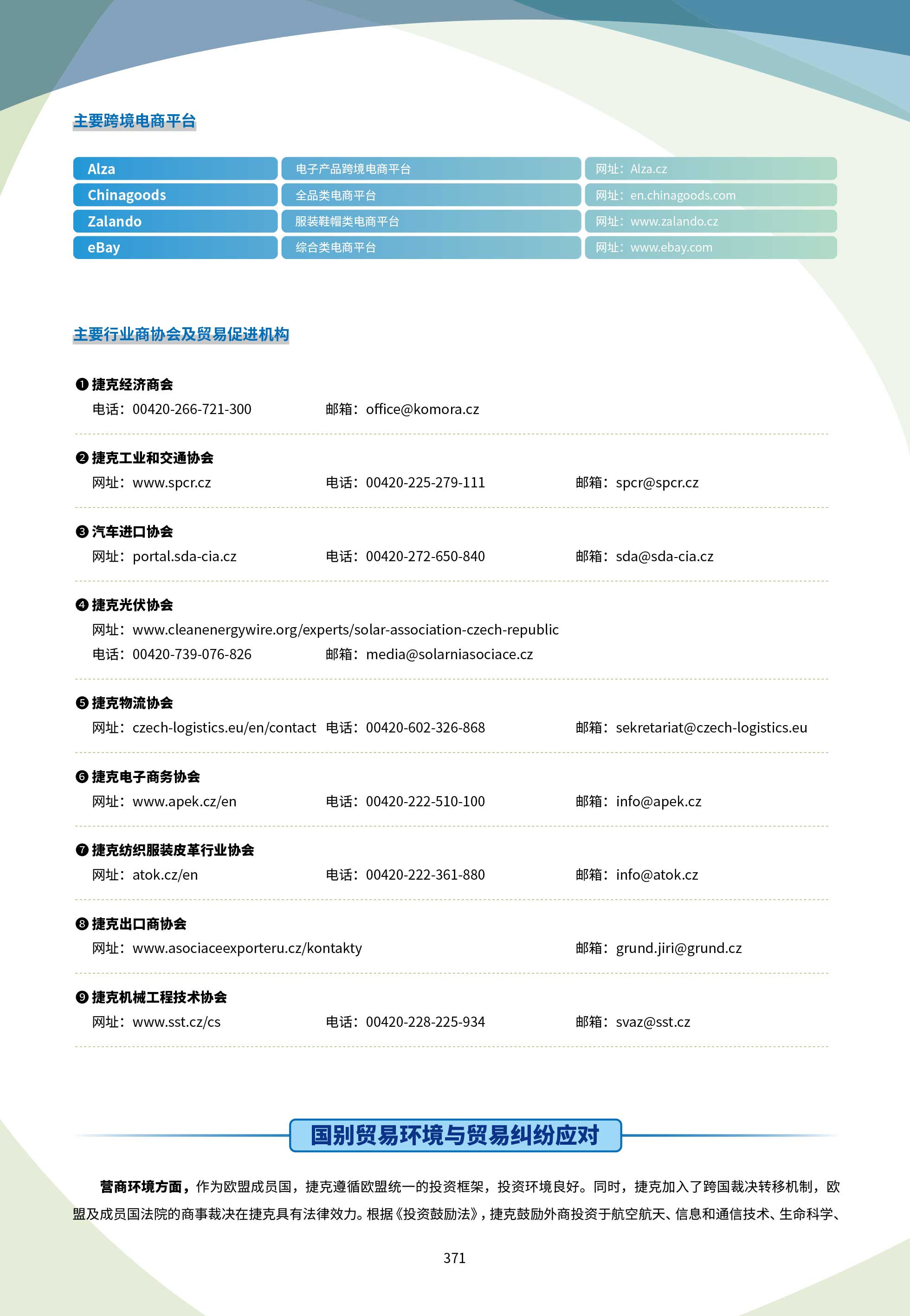 主要跨境电商平台

| Alza | 电子产品跨境电商平台 | 网址：Alza.cz |
|---|---|---|
| Chinagoods | 全品类电商平台 | 网址：en.chinagoods.com |
| Zalando | 服装鞋帽类电商平台 | 网址：www.zalando.cz |
| eBay | 综合类电商平台 | 网址：www.ebay.com |

主要行业商协会及贸易促进机构

❶ 捷克经济商会
电话：00420-266-721-300 邮箱：office@komora.cz

❷ 捷克工业和交通协会
网址：www.spcr.cz 电话：00420-225-279-111 邮箱：spcr@spcr.cz

❸ 汽车进口协会
网址：portal.sda-cia.cz 电话：00420-272-650-840 邮箱：sda@sda-cia.cz

❹ 捷克光伏协会
网址：www.cleanenergywire.org/experts/solar-association-czech-republic
电话：00420-739-076-826 邮箱：media@solarniasociace.cz

❺ 捷克物流协会
网址：czech-logistics.eu/en/contact 电话：00420-602-326-868 邮箱：sekretariat@czech-logistics.eu

❻ 捷克电子商务协会
网址：www.apek.cz/en 电话：00420-222-510-100 邮箱：info@apek.cz

❼ 捷克纺织服装皮革行业协会
网址：atok.cz/en 电话：00420-222-361-880 邮箱：info@atok.cz

❽ 捷克出口商协会
网址：www.asociaceexporteru.cz/kontakty 邮箱：grund.jiri@grund.cz

❾ 捷克机械工程技术协会
网址：www.sst.cz/cs 电话：00420-228-225-934 邮箱：svaz@sst.cz

国别贸易环境与贸易纠纷应对

营商环境方面，作为欧盟成员国，捷克遵循欧盟统一的投资框架，投资环境良好。同时，捷克加入了跨国裁决转移机制，欧盟及成员国法院的商事裁决在捷克具有法律效力。根据《投资鼓励法》，捷克鼓励外商投资于航空航天、信息和通信技术、生命科学、

371